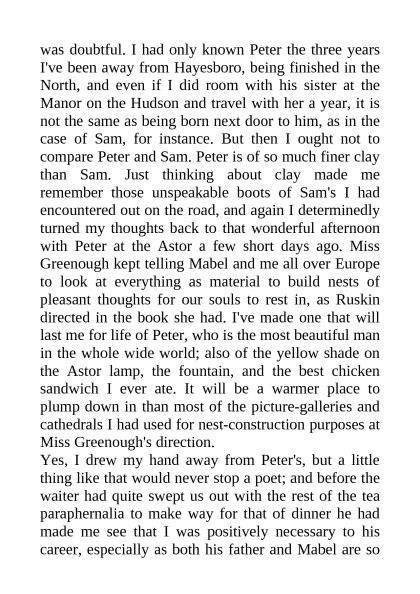 was doubtful. I had only known Peter the three years I've been away from Hayesboro, being finished in the North, and even if I did room with his sister at the Manor on the Hudson and travel with her a year, it is not the same as being born next door to him, as in the case of Sam, for instance. But then I ought not to compare Peter and Sam. Peter is of so much finer clay than Sam. Just thinking about clay made me remember those unspeakable boots of Sam's I had encountered out on the road, and again I determinedly turned my thoughts back to that wonderful afternoon with Peter at the Astor a few short days ago. Miss Greenough kept telling Mabel and me all over Europe to look at everything as material to build nests of pleasant thoughts for our souls to rest in, as Ruskin directed in the book she had. I've made one that will last me for life of Peter, who is the most beautiful man in the whole wide world; also of the yellow shade on the Astor lamp, the fountain, and the best chicken sandwich I ever ate. It will be a warmer place to plump down in than most of the picture-galleries and cathedrals I had used for nest-construction purposes at Miss Greenough's direction.

Yes, I drew my hand away from Peter's, but a little thing like that would never stop a poet; and before the waiter had quite swept us out with the rest of the tea paraphernalia to make way for that of dinner he had made me see that I was positively necessary to his career, especially as both his father and Mabel are so